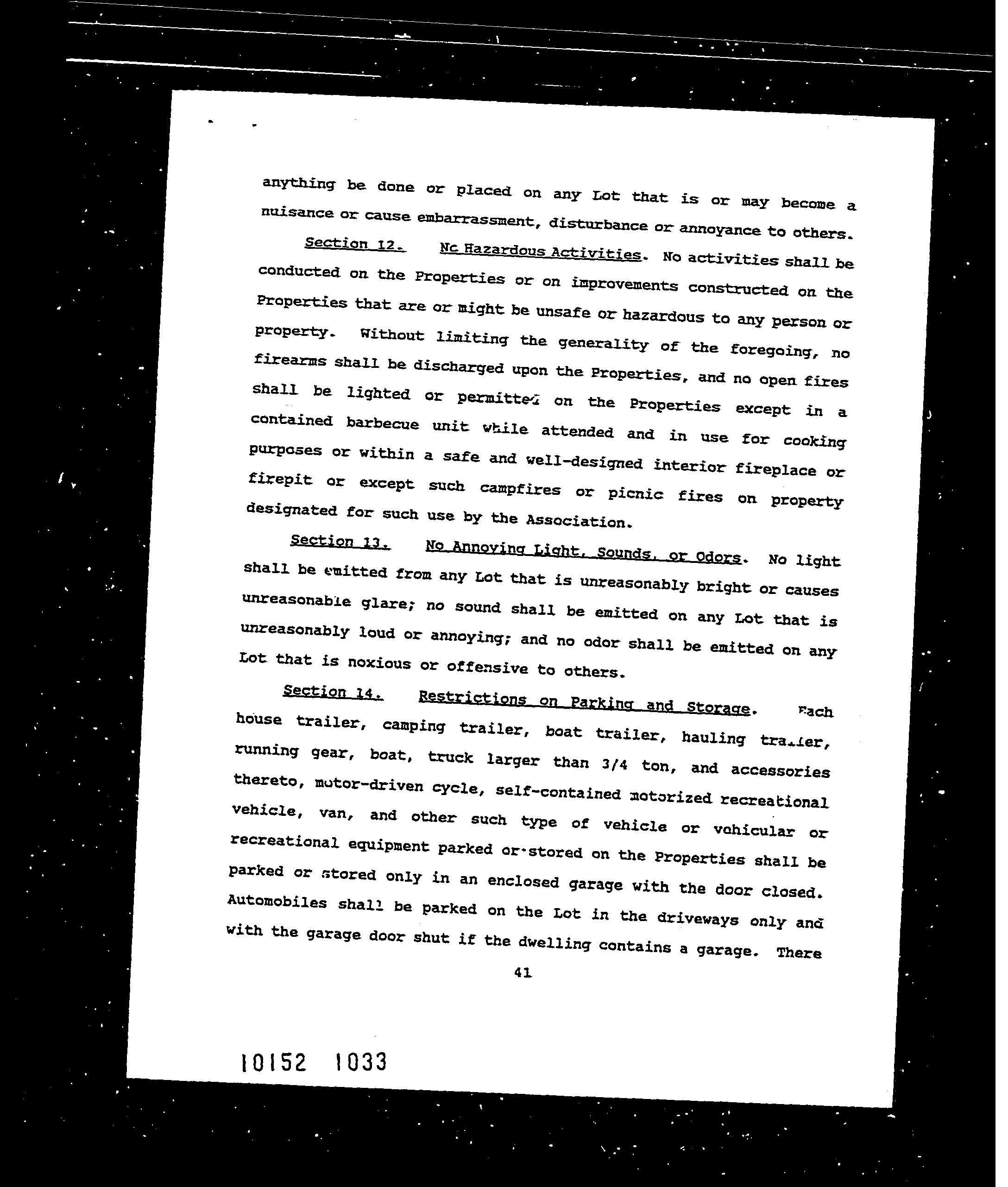 anything be done or placed on any Lot that is or may become a nuisance or cause embarrassment, disturbance or annoyance to others.

Section 12. No Hazardous Activities. No activities shall be conducted on the Properties or on improvements constructed on the Properties that are or might be unsafe or hazardous to any person or property. Without limiting the generality of the foregoing, no firearms shall be discharged upon the Properties, and no open fires shall be lighted or permitted on the Properties except in a contained barbecue unit while attended and in use for cooking purposes or within a safe and well-designed interior fireplace or firepit or except such campfires or picnic fires on property designated for such use by the Association.

Section 13. No Annoying Light, Sounds, or Odors. No light shall be emitted from any Lot that is unreasonably bright or causes unreasonable glare; no sound shall be emitted on any Lot that is unreasonably loud or annoying; and no odor shall be emitted on any Lot that is noxious or offensive to others.

Section 14. Restrictions on Parking and Storage. Each house trailer, camping trailer, boat trailer, hauling trailer, running gear, boat, truck larger than 3/4 ton, and accessories thereto, motor-driven cycle, self-contained motorized recreational vehicle, van, and other such type of vehicle or vehicular or recreational equipment parked or stored on the Properties shall be parked or stored only in an enclosed garage with the door closed. Automobiles shall be parked on the Lot in the driveways only and with the garage door shut if the dwelling contains a garage. There

41

10152 1033